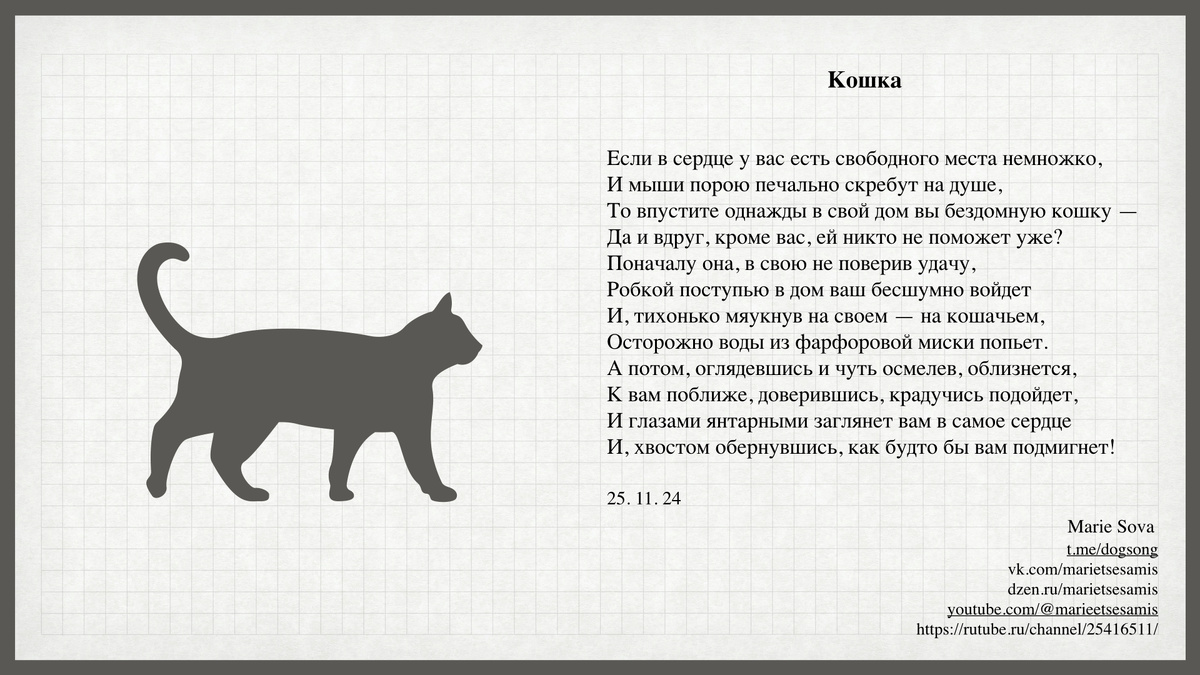 Кошка

Если в сердце у вас есть свободного места немножко,
И мыши порою печально скребут на душе,
То впустите однажды в свой дом вы бездомную кошку —
Да и вдруг, кроме вас, ей никто не поможет уже?
Поначалу она, в свою не поверив удачу,
Робкой поступью в дом ваш бесшумно войдет
И, тихонько мяукнув на своем — на кошачьем,
Осторожно воды из фарфоровой миски попьет.
А потом, оглядевшись и чуть осмелев, облизнется,
К вам поближе, доверившись, крадучись подойдет,
И глазами янтарными заглянет вам в самое сердце
И, хвостом обернувшись, как будто бы вам подмигнет!

25. 11. 24

Marie Sova
t.me/dogsong
vk.com/marietsesamis
dzen.ru/marietsesamis
youtube.com/@marieetsesamis
https://rutube.ru/channel/25416511/